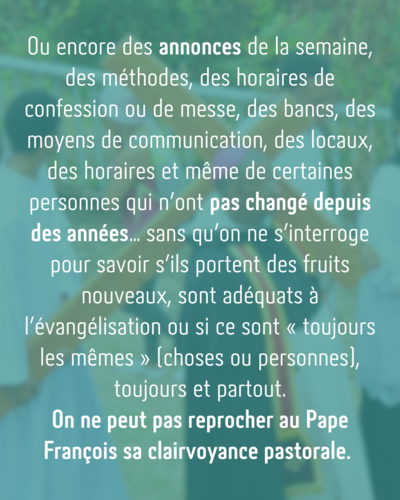 Ou encore des annonces de la semaine, des méthodes, des horaires de confession ou de messe, des bancs, des moyens de communication, des locaux, des horaires et même de certaines personnes qui n'ont pas changé depuis des années… sans qu'on ne s'interroge pour savoir s'ils portent des fruits nouveaux, sont adéquats à l'évangélisation ou si ce sont « toujours les mêmes » (choses ou personnes), toujours et partout.
On ne peut pas reprocher au Pape François sa clairvoyance pastorale.